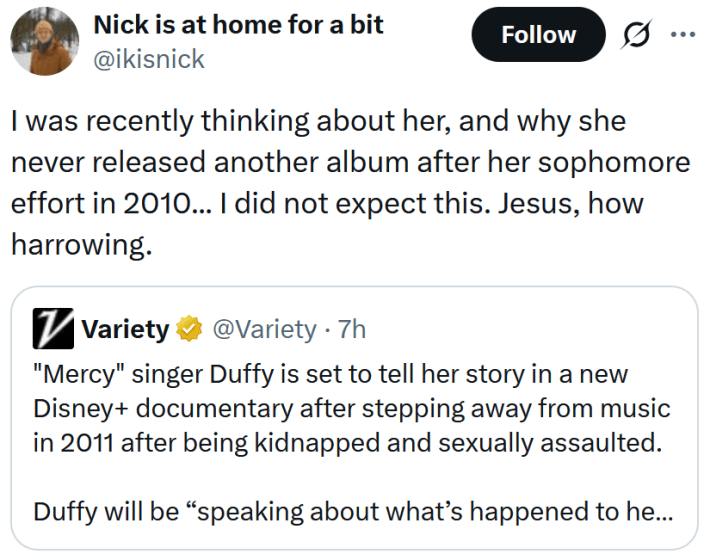 Nick is at home for a bit
@ikisnick

Follow

I was recently thinking about her, and why she never released another album after her sophomore effort in 2010... I did not expect this. Jesus, how harrowing.

Variety @Variety · 7h
"Mercy" singer Duffy is set to tell her story in a new Disney+ documentary after stepping away from music in 2011 after being kidnapped and sexually assaulted.

Duffy will be “speaking about what’s happened to he...